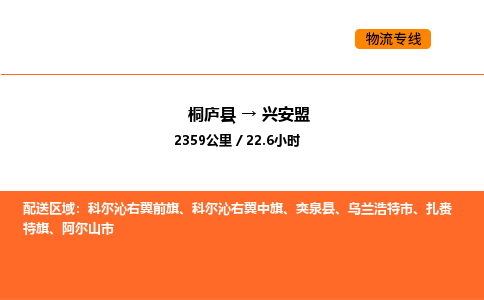 物流专线

桐庐县 → 兴安盟

2359公里 / 22.6小时

配送区域：科尔沁右翼前旗、科尔沁右翼中旗、突泉县、乌兰浩特市、扎赉特旗、阿尔山市